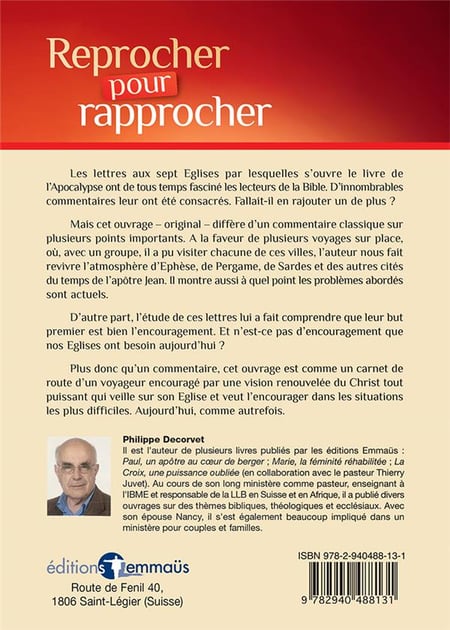 Reprocher pour rapprocher

Les lettres aux sept Eglises par lesquelles s'ouvre le livre de l'Apocalypse ont de tous temps fasciné les lecteurs de la Bible. D'innombrables commentaires leur ont été consacrés. Fallait-il en rajouter un de plus ?

Mais cet ouvrage – original – diffère d'un commentaire classique sur plusieurs points importants. A la faveur de plusieurs voyages sur place, où, avec un groupe, il a pu visiter chacune de ces villes, l'auteur nous fait revivre l'atmosphère d'Ephèse, de Pergame, de Sardes et des autres cités du temps de l'apôtre Jean. Il montre aussi à quel point les problèmes abordés sont actuels.

D'autre part, l'étude de ces lettres lui a fait comprendre que leur but premier est bien l'encouragement. Et n'est-ce pas d'encouragement que nos Eglises ont besoin aujourd'hui ?

Plus donc qu'un commentaire, cet ouvrage est comme un carnet de route d'un voyageur encouragé par une vision renouvelée du Christ tout puissant qui veille sur son Eglise et veut l'encourager dans les situations les plus difficiles. Aujourd'hui, comme autrefois.

Philippe Decorvet
Il est l'auteur de plusieurs livres publiés par les éditions Emmaüs : Paul, un apôtre au cœur de berger ; Marie, la féminité réhabilitée ; La Croix, une puissance oubliée (en collaboration avec le pasteur Thierry Juvet). Au cours de son long ministère comme pasteur, enseignant à l'IBME et responsable de la LLB en Suisse et en Afrique, il a publié divers ouvrages sur des thèmes bibliques, théologiques et ecclésiaux. Avec son épouse Nancy, il s'est également beaucoup impliqué dans un ministère pour couples et familles.

éditions emmaüs
Route de Fenil 40,
1806 Saint-Légier (Suisse)

ISBN 978-2-940488-13-1
9 782940 488131